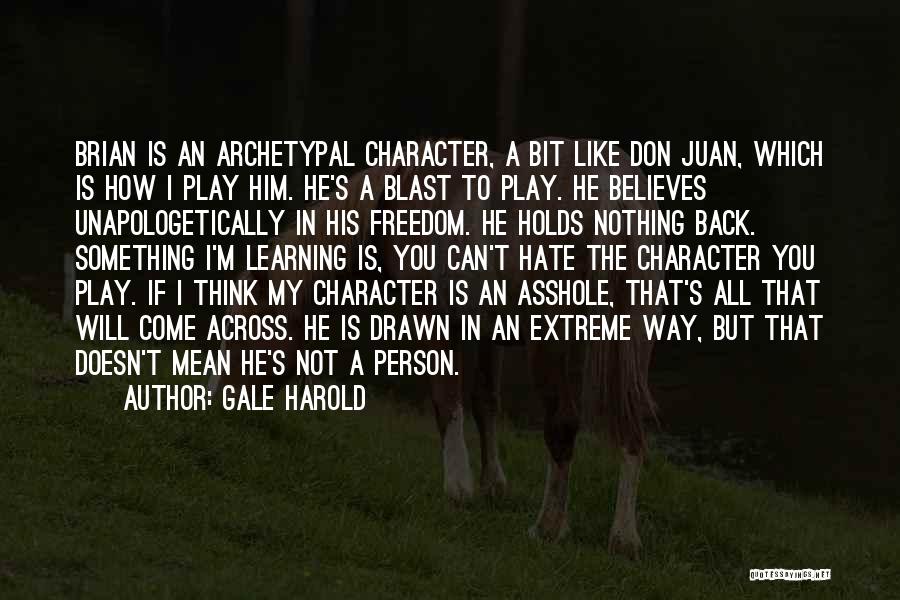 BRIAN IS AN ARCHETYPAL CHARACTER, A BIT LIKE DON JUAN, WHICH IS HOW I PLAY HIM. HE'S A BLAST TO PLAY. HE BELIEVES UNAPOLOGETICALLY IN HIS FREEDOM. HE HOLDS NOTHING BACK. SOMETHING I'M LEARNING IS, YOU CAN'T HATE THE CHARACTER YOU PLAY. IF I THINK MY CHARACTER IS AN ASSHOLE, THAT'S ALL THAT WILL COME ACROSS. HE IS DRAWN IN AN EXTREME WAY, BUT THAT DOESN'T MEAN HE'S NOT A PERSON.

AUTHOR: GALE HAROLD

QUOTESSAYINGS.NET